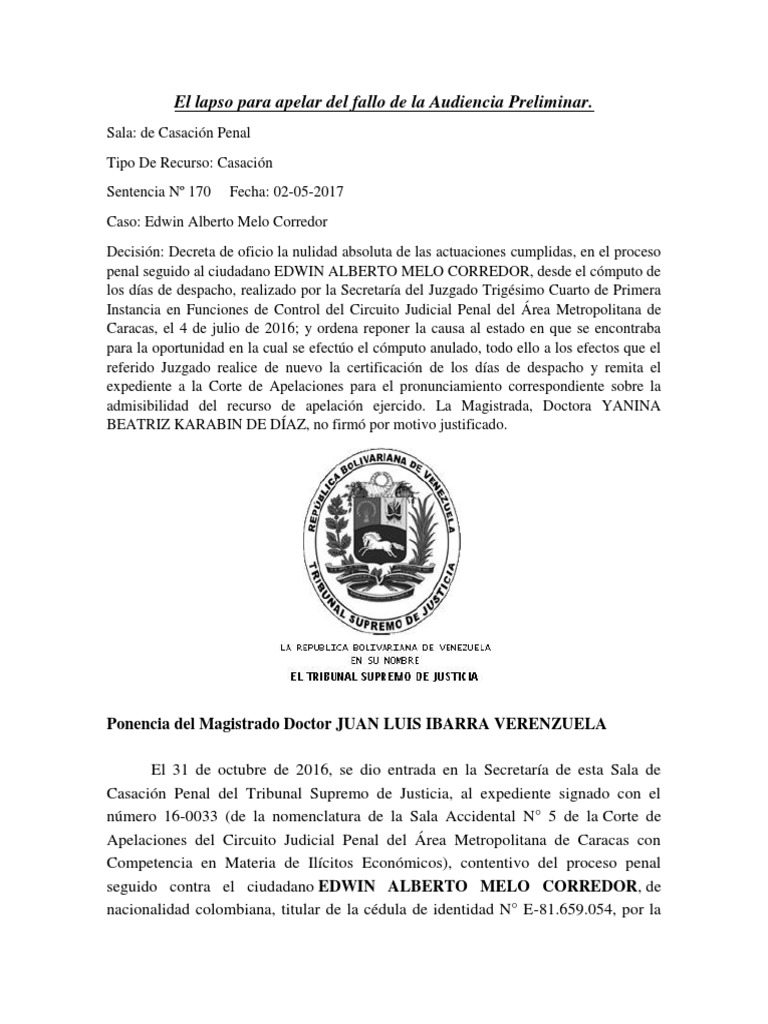 El lapso para apelar del fallo de la Audiencia Preliminar.

Sala: de Casación Penal

Tipo De Recurso: Casación

Sentencia Nº 170   Fecha: 02-05-2017

Caso: Edwin Alberto Melo Corredor

Decisión: Decreta de oficio la nulidad absoluta de las actuaciones cumplidas, en el proceso penal seguido al ciudadano EDWIN ALBERTO MELO CORREDOR, desde el cómputo de los días de despacho, realizado por la Secretaría del Juzgado Trigésimo Cuarto de Primera Instancia en Funciones de Control del Circuito Judicial Penal del Área Metropolitana de Caracas, el 4 de julio de 2016; y ordena reponer la causa al estado en que se encontraba para la oportunidad en la cual se efectúo el cómputo anulado, todo ello a los efectos que el referido Juzgado realice de nuevo la certificación de los días de despacho y remita el expediente a la Corte de Apelaciones para el pronunciamiento correspondiente sobre la admisibilidad del recurso de apelación ejercido. La Magistrada, Doctora YANINA BEATRIZ KARABIN DE DÍAZ, no firmó por motivo justificado.

REPUBLICA BOLIVARIANA DE VENEZUELA
TRIBUNAL SUPREMO DE JUSTICIA

LA REPUBLICA BOLIVARIANA DE VENEZUELA
EN SU NOMBRE
EL TRIBUNAL SUPREMO DE JUSTICIA

Ponencia del Magistrado Doctor JUAN LUIS IBARRA VERENZUELA

El 31 de octubre de 2016, se dio entrada en la Secretaría de esta Sala de Casación Penal del Tribunal Supremo de Justicia, al expediente signado con el número 16-0033 (de la nomenclatura de la Sala Accidental N° 5 de la Corte de Apelaciones del Circuito Judicial Penal del Área Metropolitana de Caracas con Competencia en Materia de Ilícitos Económicos), contentivo del proceso penal seguido contra el ciudadano EDWIN ALBERTO MELO CORREDOR, de nacionalidad colombiana, titular de la cédula de identidad N° E-81.659.054, por la